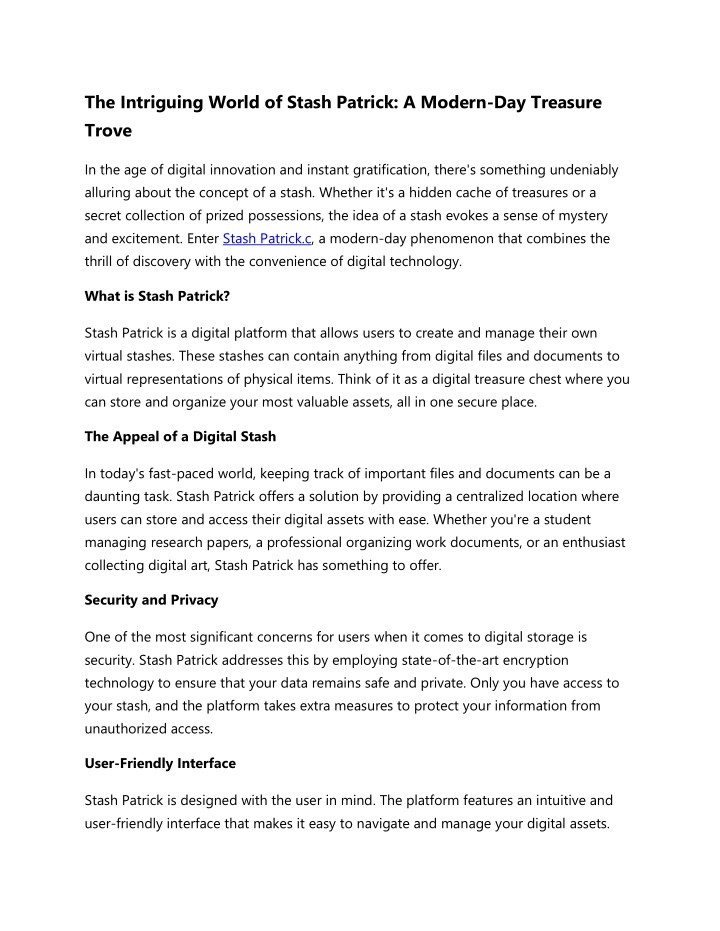 The Intriguing World of Stash Patrick: A Modern-Day Treasure Trove

In the age of digital innovation and instant gratification, there's something undeniably alluring about the concept of a stash. Whether it's a hidden cache of treasures or a secret collection of prized possessions, the idea of a stash evokes a sense of mystery and excitement. Enter Stash Patrick.c, a modern-day phenomenon that combines the thrill of discovery with the convenience of digital technology.

What is Stash Patrick?

Stash Patrick is a digital platform that allows users to create and manage their own virtual stashes. These stashes can contain anything from digital files and documents to virtual representations of physical items. Think of it as a digital treasure chest where you can store and organize your most valuable assets, all in one secure place.

The Appeal of a Digital Stash

In today's fast-paced world, keeping track of important files and documents can be a daunting task. Stash Patrick offers a solution by providing a centralized location where users can store and access their digital assets with ease. Whether you're a student managing research papers, a professional organizing work documents, or an enthusiast collecting digital art, Stash Patrick has something to offer.

Security and Privacy

One of the most significant concerns for users when it comes to digital storage is security. Stash Patrick addresses this by employing state-of-the-art encryption technology to ensure that your data remains safe and private. Only you have access to your stash, and the platform takes extra measures to protect your information from unauthorized access.

User-Friendly Interface

Stash Patrick is designed with the user in mind. The platform features an intuitive and user-friendly interface that makes it easy to navigate and manage your digital assets.